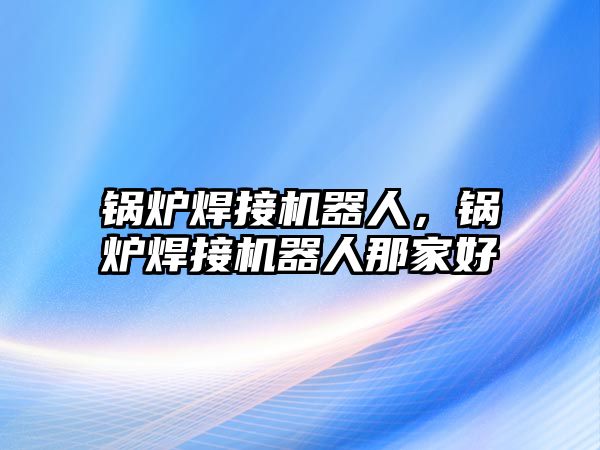 锅炉焊接机器人，锅炉焊接机器人那家好